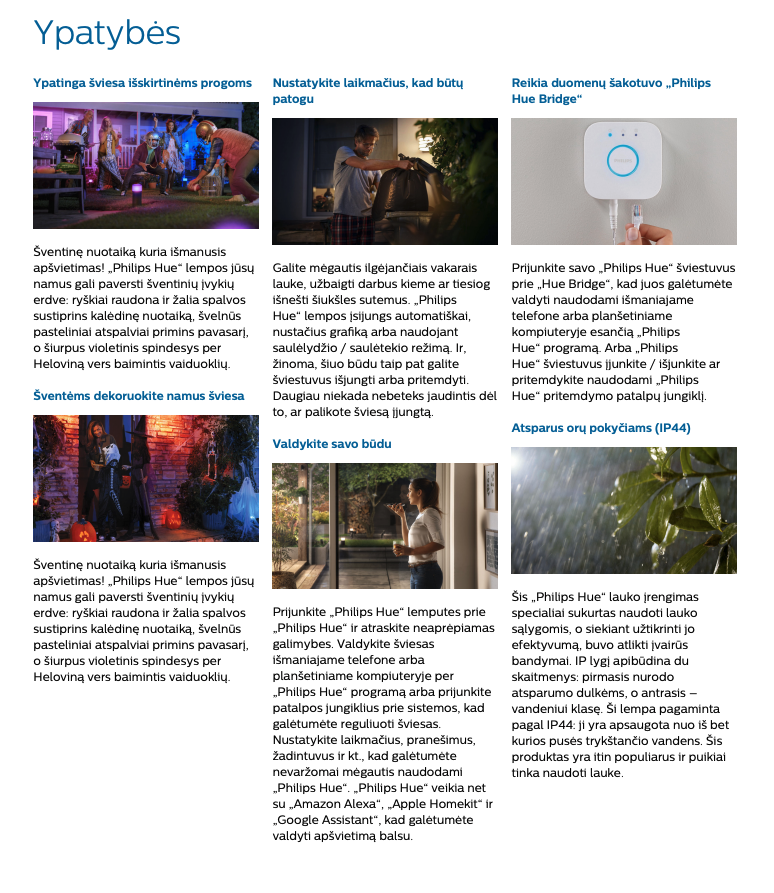 Ypatybės

Ypatinga šviesa išskirtinėms progoms

Šventinę nuotaiką kuria išmanusis apšvietimas! „Philips Hue“ lempos jūsų namus gali paversti šventinių įvykių erdve: ryškiai raudona ir žalia spalvos sustiprins kalėdinę nuotaiką, švelnūs pasteliniai atspalviai primins pavasarį, o šiurpus violetinis spindesys per Heloviną vers baimintis vaiduoklių.

Šventėms dekoruokite namus šviesa

Šventinę nuotaiką kuria išmanusis apšvietimas! „Philips Hue“ lempos jūsų namus gali paversti šventinių įvykių erdve: ryškiai raudona ir žalia spalvos sustiprins kalėdinę nuotaiką, švelnūs pasteliniai atspalviai primins pavasarį, o šiurpus violetinis spindesys per Heloviną vers baimintis vaiduoklių.

Nustatykite laikmačius, kad būtų patogu

Galite mėgautis ilgėjančiais vakarais lauke, užbaigti darbus kieme ar tiesiog išnešti šiukšles sutemus. „Philips Hue“ lempos įsijungs automatiškai, nustačius grafiką arba naudojant saulėlydžio / saulėtekio režimą. Ir, žinoma, šiuo būdu taip pat galite šviestuvus išjungti arba pritemdyti. Daugiau niekada nebeteks jaudintis dėl to, ar palikote šviesą įjungtą.

Valdykite savo būdu

Prijunkite „Philips Hue“ lemputes prie „Philips Hue“ ir atraskite neaprėpiamas galimybes. Valdykite šviesas išmaniajame telefone arba planšetiniame kompiuteryje per „Philips Hue“ programą arba prijunkite patalpos jungiklius prie sistemos, kad galėtumėte reguliuoti šviesas. Nustatykite laikmačius, pranešimus, žadintuvus ir kt., kad galėtumėte nevaržomai mėgautis naudodami „Philips Hue“. „Philips Hue“ veikia net su „Amazon Alexa“, „Apple Homekit“ ir „Google Assistant“, kad galėtumėte valdyti apšvietimą balsu.

Reikia duomenų šakotuvo „Philips Hue Bridge“

Prijunkite savo „Philips Hue“ šviestuvus prie „Hue Bridge“, kad juos galėtumėte valdyti naudodami išmaniajame telefone arba planšetiniame kompiuteryje esančią „Philips Hue“ programą. Arba „Philips Hue“ šviestuvus įjunkite / išjunkite ar pritemdykite naudodami „Philips Hue“ pritemdymo patalpų jungiklį.

Atsparus orų pokyčiams (IP44)

Šis „Philips Hue“ lauko įrengimas specialiai sukurtas naudoti lauko sąlygomis, o siekiant užtikrinti jo efektyvumą, buvo atlikti įvairūs bandymai. IP lygį apibūdina du skaitmenys: pirmasis nurodo atsparumo dulkėms, o antrasis – vandeniui klasę. Ši lempa pagaminta pagal IP44: ji yra apsaugota nuo iš bet kurios pusės trykštančio vandens. Šis produktas yra itin populiarus ir puikiai tinka naudoti lauke.